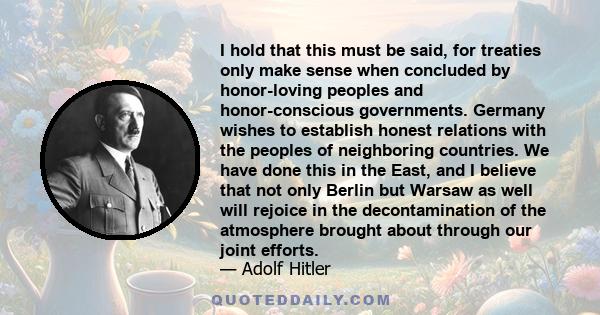 I hold that this must be said, for treaties only make sense when concluded by honor-loving peoples and honor-conscious governments. Germany wishes to establish honest relations with the peoples of neighboring countries. We have done this in the East, and I believe that not only Berlin but Warsaw as well will rejoice in the decontamination of the atmosphere brought about through our joint efforts.
— Adolf Hitler

QUOTEDDAILY.COM